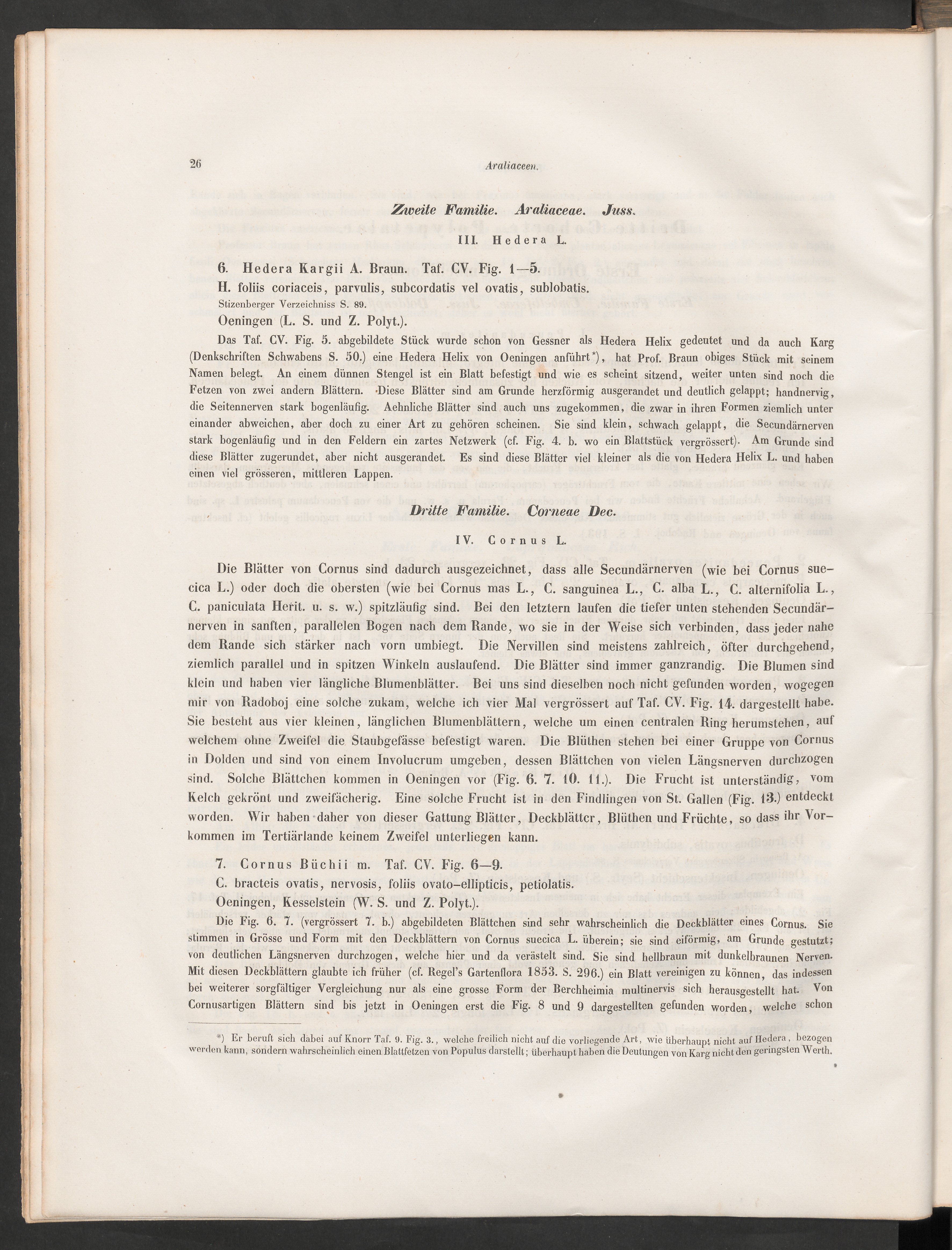 26 Araliaceen.

Zweite Familie. Araliaceae. Juss.

III. Hedera L.

6. Hedera Kargii A. Braun. Taf. CV. Fig. 1—5.

H. foliis coriaceis, parvulis, subcordatis vel ovatis, sublobatis.

Stizenberger Verzeichniss S. 89.

Oeningen (L. S. und Z. Polyt.).

Das Taf. CV. Fig. 5. abgebildete Stück wurde schon von Gessner als Hedera Helix gedeutet und da auch Karg (Denkschriften Schwabens S. 50.) eine Hedera Helix von Oeningen anführt*), hat Prof. Braun obiges Stück mit seinem Namen belegt. An einem dünnen Stengel ist ein Blatt befestigt und wie es scheint sitzend, weiter unten sind noch die Fetzen von zwei andern Blättern. Diese Blätter sind am Grunde herzförmig ausgerandet und deutlich gelappt; handnervig, die Seitennerven stark bogenläufig. Aehnliche Blätter sind auch uns zugekommen, die zwar in ihren Formen ziemlich unter einander abweichen, aber doch zu einer Art zu gehören scheinen. Sie sind klein, schwach gelappt, die Secundärnerven stark bogenläufig und in den Feldern ein zartes Netzwerk (cf. Fig. 4. b. wo ein Blattstück vergrössert). Am Grunde sind diese Blätter zugerundet, aber nicht ausgerandet. Es sind diese Blätter viel kleiner als die von Hedera Helix L. und haben einen viel grösseren, mittleren Lappen.

Dritte Familie. Corneae Dec.

IV. Cornus L.

Die Blätter von Cornus sind dadurch ausgezeichnet, dass alle Secundärnerven (wie bei Cornus suecica L.) oder doch die obersten (wie bei Cornus mas L., C. sanguinea L., C. alba L., C. alternifolia L., C. paniculata Herit. u. s. w.) spitzläufig sind. Bei den letztern laufen die tiefer unten stehenden Secundärnerven in sanften, parallelen Bogen nach dem Rande, wo sie in der Weise sich verbinden, dass jeder nahe dem Rande sich stärker nach vorn umbiegt. Die Nervillen sind meistens zahlreich, öfter durchgehend, ziemlich parallel und in spitzen Winkeln auslaufend. Die Blätter sind immer ganzrandig. Die Blumen sind klein und haben vier längliche Blumenblätter. Bei uns sind dieselben noch nicht gefunden worden, wogegen mir von Radoboj eine solche zukam, welche ich vier Mal vergrössert auf Taf. CV. Fig. 14. dargestellt habe. Sie besteht aus vier kleinen, länglichen Blumenblättern, welche um einen centralen Ring herumstehen, auf welchem ohne Zweifel die Staubgefässe befestigt waren. Die Blüthen stehen bei einer Gruppe von Cornus in Dolden und sind von einem Involucrum umgeben, dessen Blättchen von vielen Längsnerven durchzogen sind. Solche Blättchen kommen in Oeningen vor (Fig. 6. 7. 10. 11.). Die Frucht ist unterständig, vom Kelch gekrönt und zweifächerig. Eine solche Frucht ist in den Findlingen von St. Gallen (Fig. 13.) entdeckt worden. Wir haben daher von dieser Gattung Blätter, Deckblätter, Blüthen und Früchte, so dass ihr Vorkommen im Tertiärlande keinem Zweifel unterliegen kann.

7. Cornus Büchii m. Taf. CV. Fig. 6—9.

C. bracteis ovatis, nervosis, foliis ovato-ellipticis, petiolatis.

Oeningen, Kesselstein (W. S. und Z. Polyt.).

Die Fig. 6. 7. (vergrössert 7. b.) abgebildeten Blättchen sind sehr wahrscheinlich die Deckblätter eines Cornus. Sie stimmen in Grösse und Form mit den Deckblättern von Cornus suecica L. überein; sie sind eiförmig, am Grunde gestutzt; von deutlichen Längsnerven durchzogen, welche hier und da verästelt sind. Sie sind hellbraun mit dunkelbraunen Nerven. Mit diesen Deckblättern glaubte ich früher (cf. Regel's Gartenflora 1853. S. 296.) ein Blatt vereinigen zu können, das indessen bei weiterer sorgfältiger Vergleichung nur als eine grosse Form der Berchheimia multinervis sich herausgestellt hat. Von Cornusartigen Blättern sind bis jetzt in Oeningen erst die Fig. 8 und 9 dargestellten gefunden worden, welche schon

*) Er beruft sich dabei auf Knorr Taf. 9. Fig. 3., welche freilich nicht auf die vorliegende Art, wie überhaupt nicht auf Hedera, bezogen werden kann, sondern wahrscheinlich einen Blattfetzen von Populus darstellt; überhaupt haben die Deutungen von Karg nicht den geringsten Werth.